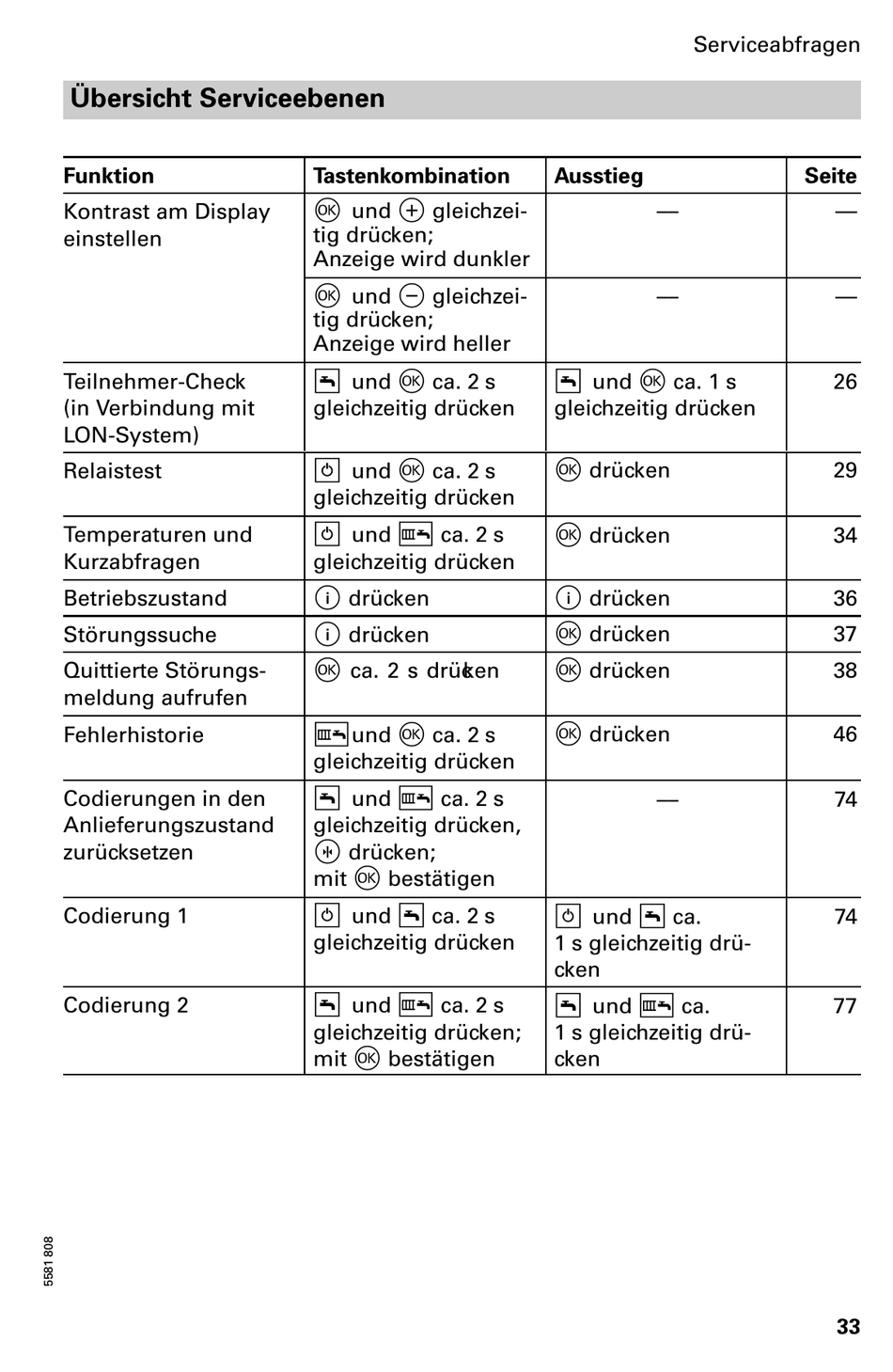 Serviceabfragen

Übersicht Serviceebenen

| Funktion | Tastenkombination | Ausstieg | Seite |
|---|---|---|---|
| Kontrast am Display einstellen | OK und + gleichzeitig drücken; Anzeige wird dunkler | — | — |
| | OK und − gleichzeitig drücken; Anzeige wird heller | — | — |
| Teilnehmer-Check (in Verbindung mit LON-System) | und OK ca. 2 s gleichzeitig drücken | und OK ca. 1 s gleichzeitig drücken | 26 |
| Relaistest | und OK ca. 2 s gleichzeitig drücken | OK drücken | 29 |
| Temperaturen und Kurzabfragen | und ca. 2 s gleichzeitig drücken | OK drücken | 34 |
| Betriebszustand | i drücken | i drücken | 36 |
| Störungssuche | i drücken | OK drücken | 37 |
| Quittierte Störungsmeldung aufrufen | OK ca. 2 s drücken | OK drücken | 38 |
| Fehlerhistorie | und OK ca. 2 s gleichzeitig drücken | OK drücken | 46 |
| Codierungen in den Anlieferungszustand zurücksetzen | und ca. 2 s gleichzeitig drücken, drücken; mit OK bestätigen | — | 74 |
| Codierung 1 | und ca. 2 s gleichzeitig drücken | und ca. 1 s gleichzeitig drücken | 74 |
| Codierung 2 | und ca. 2 s gleichzeitig drücken; mit OK bestätigen | und ca. 1 s gleichzeitig drücken | 77 |

5581 808

33